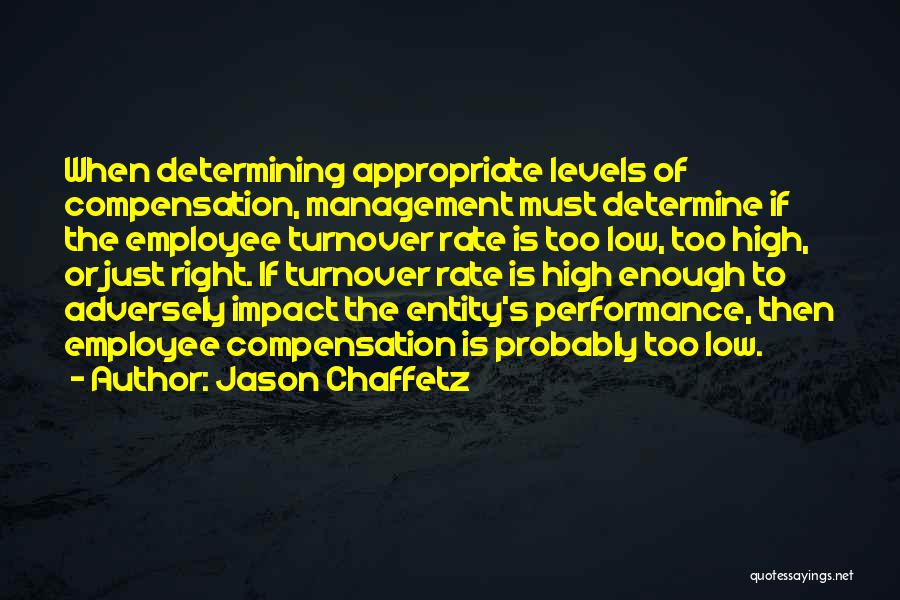 When determining appropriate levels of compensation, management must determine if the employee turnover rate is too low, too high, or just right. If turnover rate is high enough to adversely impact the entity's performance, then employee compensation is probably too low.

- Author: Jason Chaffetz

quotessayings.net